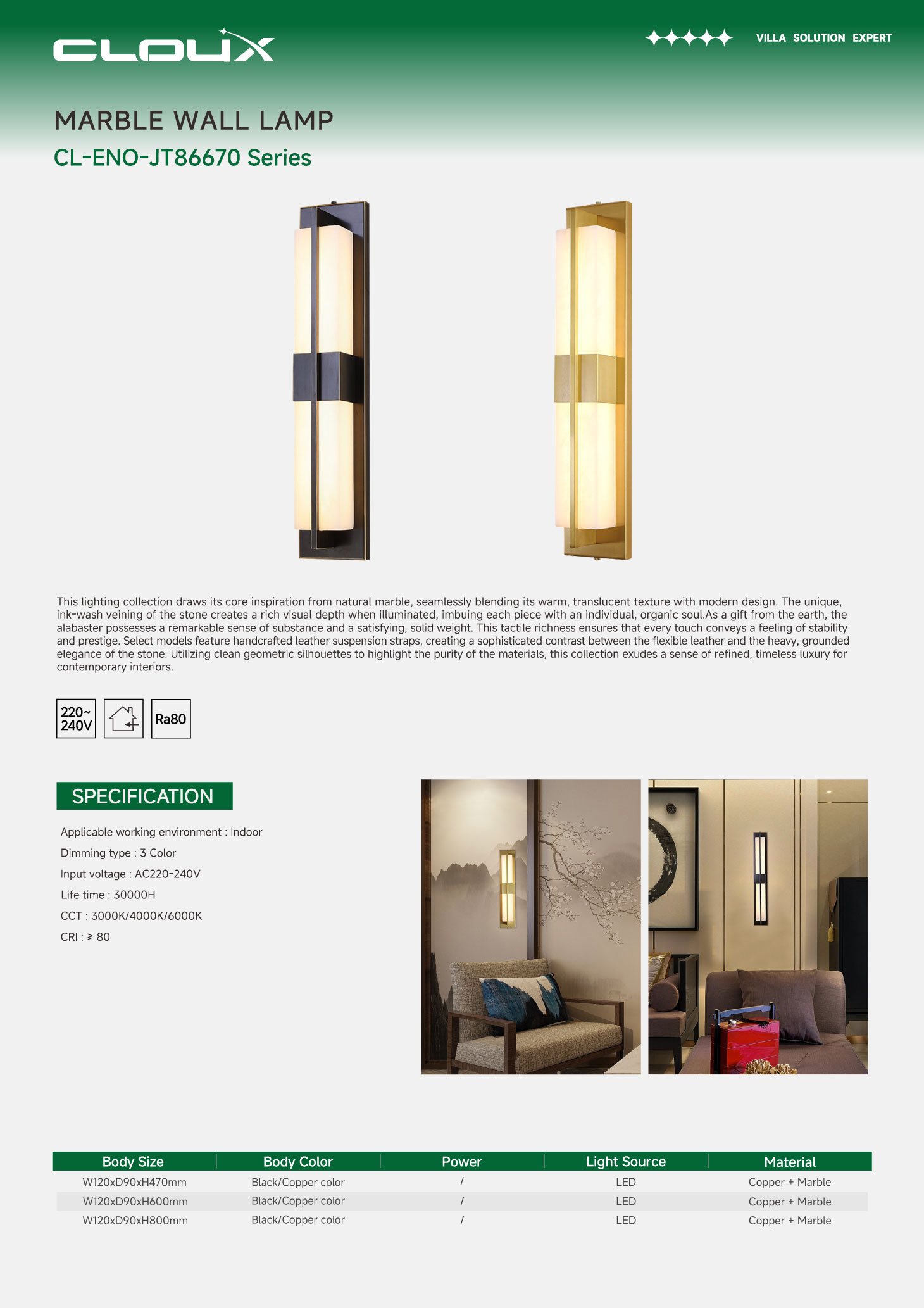 CLOUX

VILLA SOLUTION EXPERT

MARBLE WALL LAMP

CL-ENO-JT86670 Series

This lighting collection draws its core inspiration from natural marble, seamlessly blending its warm, translucent texture with modern design. The unique, ink-wash veining of the stone creates a rich visual depth when illuminated, imbuing each piece with an individual, organic soul.As a gift from the earth, the alabaster possesses a remarkable sense of substance and a satisfying, solid weight. This tactile richness ensures that every touch conveys a feeling of stability and prestige. Select models feature handcrafted leather suspension straps, creating a sophisticated contrast between the flexible leather and the heavy, grounded elegance of the stone. Utilizing clean geometric silhouettes to highlight the purity of the materials, this collection exudes a sense of refined, timeless luxury for contemporary interiors.

220~ 240V

Ra80

SPECIFICATION

Applicable working environment : Indoor

Dimming type : 3 Color

Input voltage : AC220-240V

Life time : 30000H

CCT : 3000K/4000K/6000K

CRI : ≥ 80

| Body Size | Body Color | Power | Light Source | Material |
|---|---|---|---|---|
| W120xD90xH470mm | Black/Copper color | / | LED | Copper + Marble |
| W120xD90xH600mm | Black/Copper color | / | LED | Copper + Marble |
| W120xD90xH800mm | Black/Copper color | / | LED | Copper + Marble |